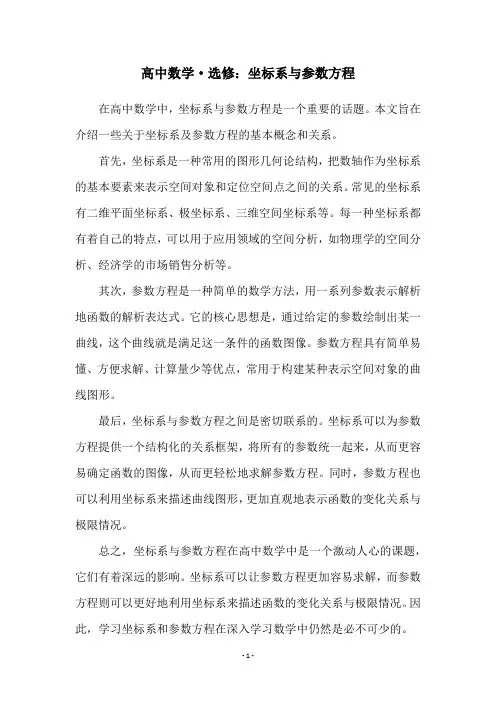 高中数学·选修：坐标系与参数方程

在高中数学中，坐标系与参数方程是一个重要的话题。本文旨在介绍一些关于坐标系及参数方程的基本概念和关系。

首先，坐标系是一种常用的图形几何论结构，把数轴作为坐标系的基本要素来表示空间对象和定位空间点之间的关系。常见的坐标系有二维平面坐标系、极坐标系、三维空间坐标系等。每一种坐标系都有着自己的特点，可以用于应用领域的空间分析，如物理学的空间分析、经济学的市场销售分析等。

其次，参数方程是一种简单的数学方法，用一系列参数表示解析地函数的解析表达式。它的核心思想是，通过给定的参数绘制出某一曲线，这个曲线就是满足这一条件的函数图像。参数方程具有简单易懂、方便求解、计算量少等优点，常用于构建某种表示空间对象的曲线图形。

最后，坐标系与参数方程之间是密切联系的。坐标系可以为参数方程提供一个结构化的关系框架，将所有的参数统一起来，从而更容易确定函数的图像，从而更轻松地求解参数方程。同时，参数方程也可以利用坐标系来描述曲线图形，更加直观地表示函数的变化关系与极限情况。

总之，坐标系与参数方程在高中数学中是一个激动人心的课题，它们有着深远的影响。坐标系可以让参数方程更加容易求解，而参数方程则可以更好地利用坐标系来描述函数的变化关系与极限情况。因此，学习坐标系和参数方程在深入学习数学中仍然是必不可少的。

- 1 -